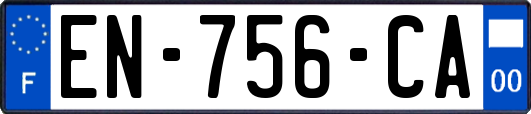 F
EN-756-CA
00